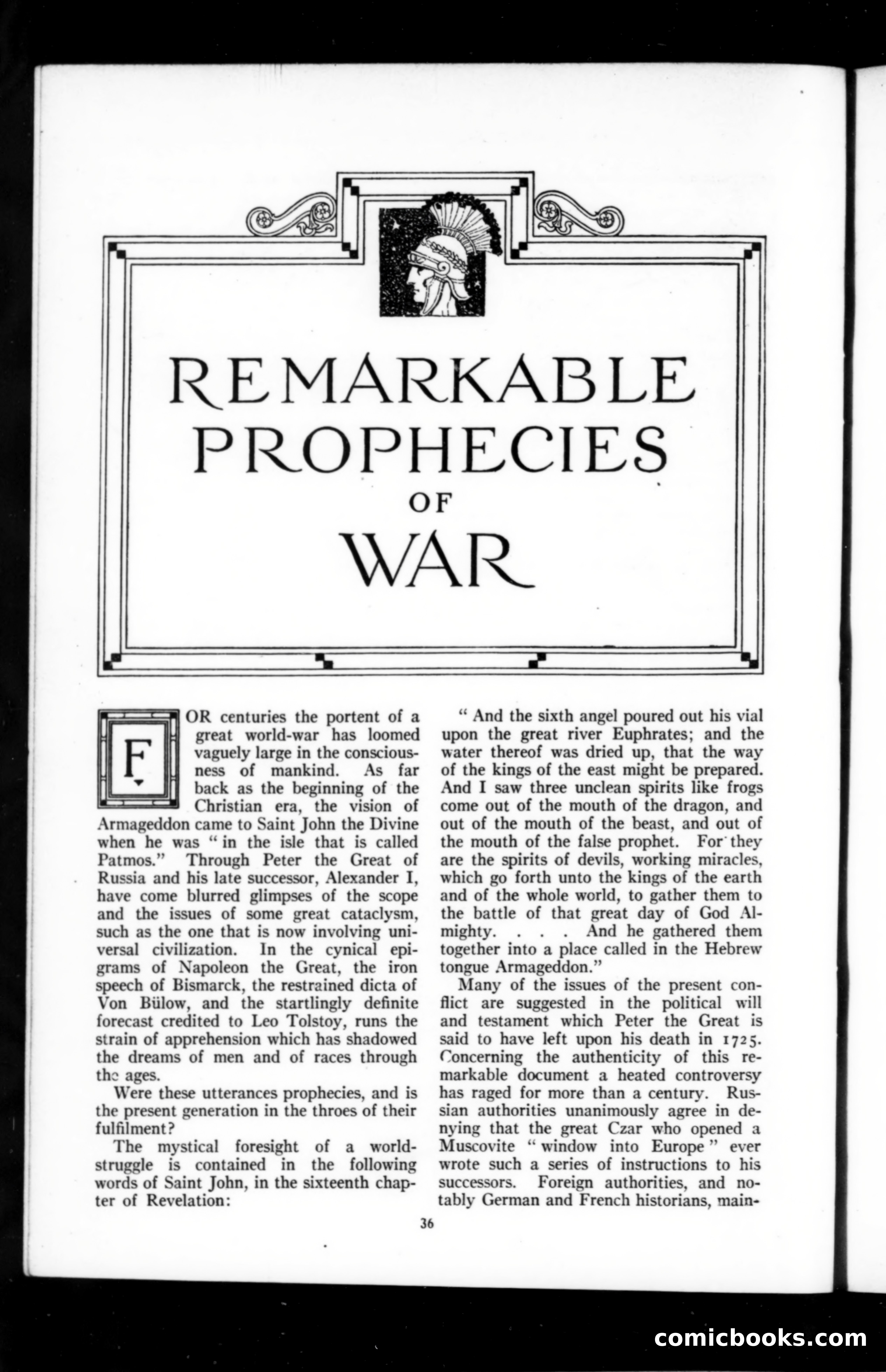 REMARKABLE PROPHECIES OF WAR

FOR centuries the portent of a great world-war has loomed vaguely large in the consciousness of mankind. As far back as the beginning of the Christian era, the vision of Armageddon came to Saint John the Divine when he was "in the isle that is called Patmos." Through Peter the Great of Russia and his late successor, Alexander I, have come blurred glimpses of the scope and the issues of some great cataclysm, such as the one that is now involving universal civilization. In the cynical epigrams of Napoleon the Great, the iron speech of Bismarck, the restrained dicta of Von Bülow, and the startlingly definite forecast credited to Leo Tolstoy, runs the strain of apprehension which has shadowed the dreams of men and of races through the ages.

Were these utterances prophecies, and is the present generation in the throes of their fulfilment?

The mystical foresight of a world-struggle is contained in the following words of Saint John, in the sixteenth chapter of Revelation:

"And the sixth angel poured out his vial upon the great river Euphrates; and the water thereof was dried up, that the way of the kings of the east might be prepared. And I saw three unclean spirits like frogs come out of the mouth of the dragon, and out of the mouth of the beast, and out of the mouth of the false prophet. For they are the spirits of devils, working miracles, which go forth unto the kings of the earth and of the whole world, to gather them to the battle of that great day of God Almighty. . . . And he gathered them together into a place called in the Hebrew tongue Armageddon."

Many of the issues of the present conflict are suggested in the political will and testament which Peter the Great is said to have left upon his death in 1725. Concerning the authenticity of this remarkable document a heated controversy has raged for more than a century. Russian authorities unanimously agree in denying that the great Czar who opened a Muscovite "window into Europe" ever wrote such a series of instructions to his successors. Foreign authorities, and notably German and French historians, main-

36

comicbooks.com